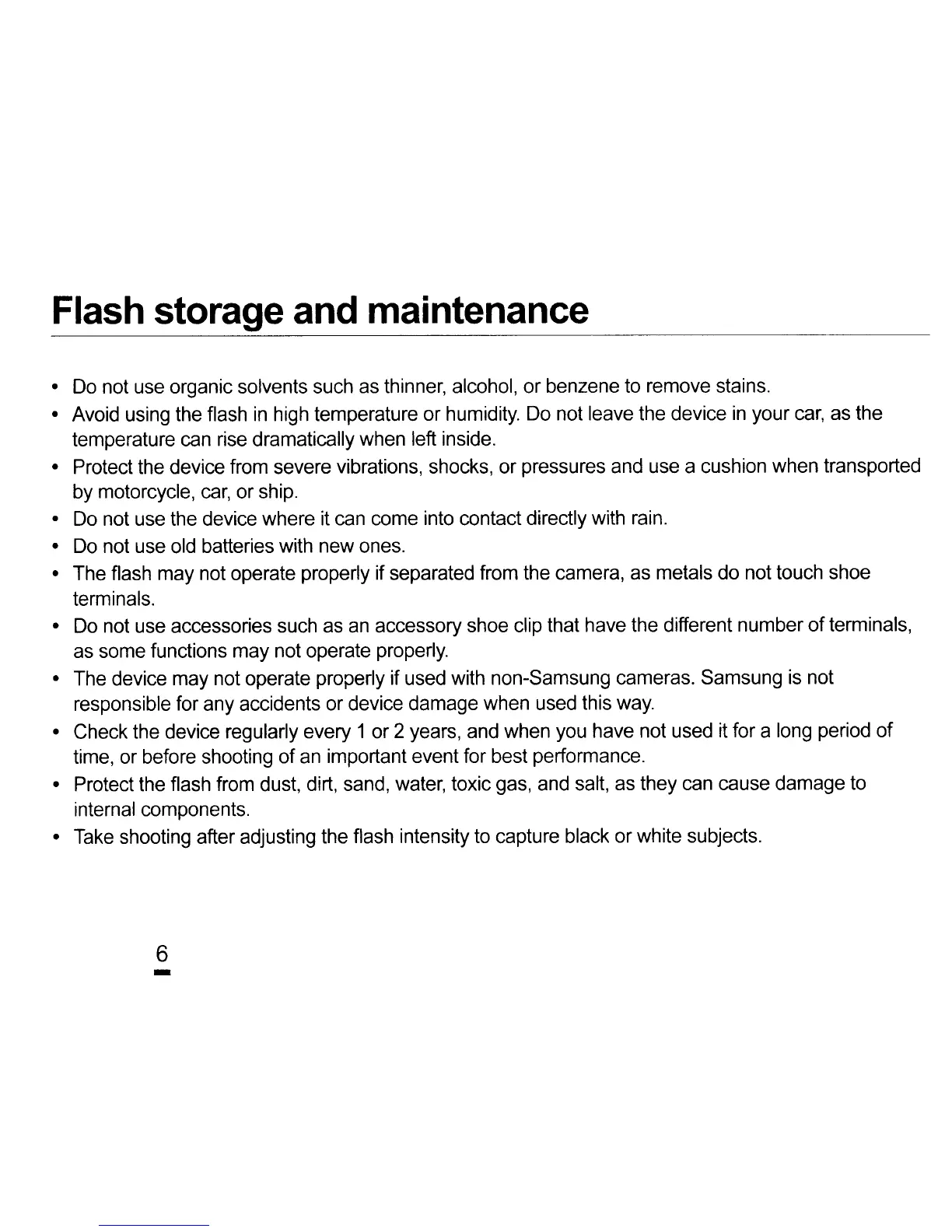 Flash storage and maintenance

• Do not use organic solvents such as thinner, alcohol, or benzene to remove stains.
• Avoid using the flash in high temperature or humidity. Do not leave the device in your car, as the temperature can rise dramatically when left inside.
• Protect the device from severe vibrations, shocks, or pressures and use a cushion when transported by motorcycle, car, or ship.
• Do not use the device where it can come into contact directly with rain.
• Do not use old batteries with new ones.
• The flash may not operate properly if separated from the camera, as metals do not touch shoe terminals.
• Do not use accessories such as an accessory shoe clip that have the different number of terminals, as some functions may not operate properly.
• The device may not operate properly if used with non-Samsung cameras. Samsung is not responsible for any accidents or device damage when used this way.
• Check the device regularly every 1 or 2 years, and when you have not used it for a long period of time, or before shooting of an important event for best performance.
• Protect the flash from dust, dirt, sand, water, toxic gas, and salt, as they can cause damage to internal components.
• Take shooting after adjusting the flash intensity to capture black or white subjects.

6